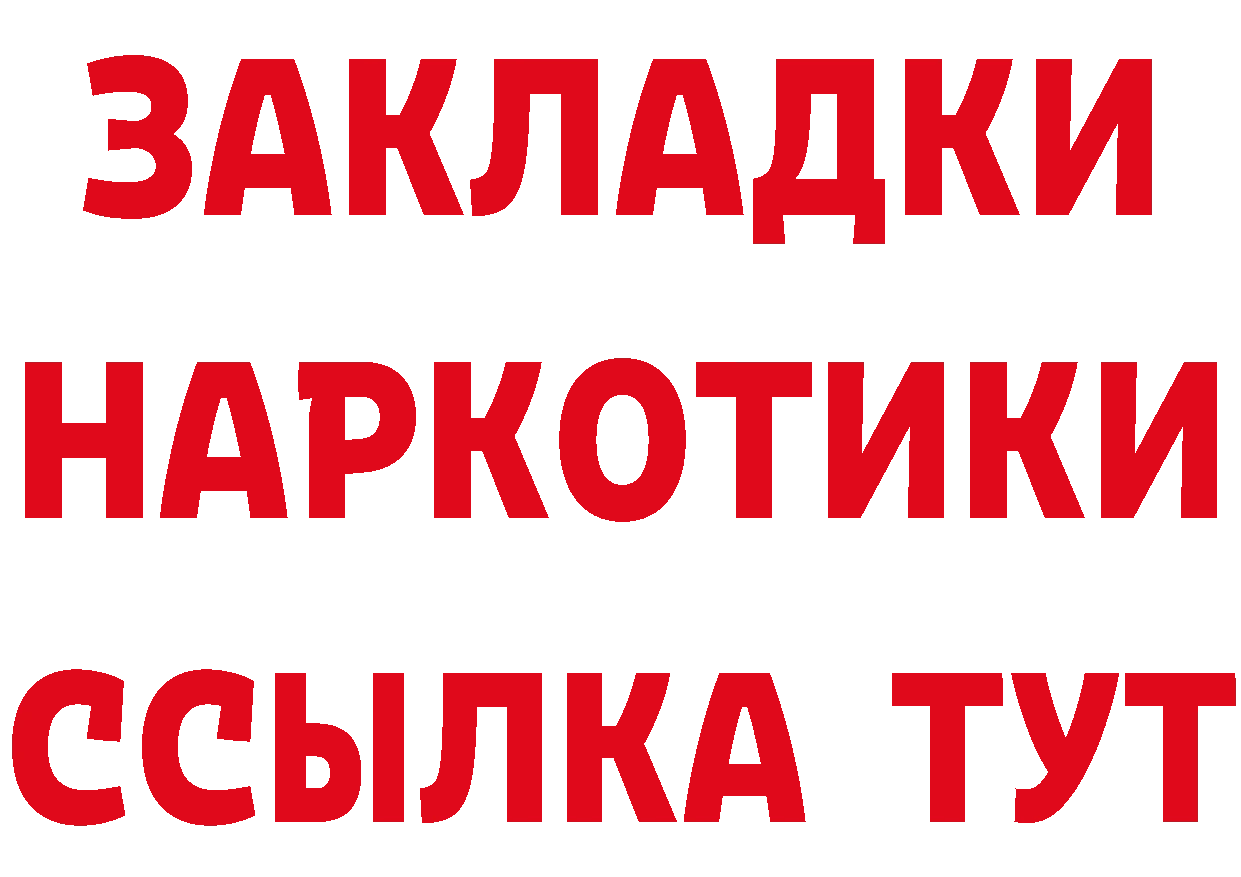 ЗАКЛАДКИ НАРКОТИКИ ССЫЛКА ТУТ